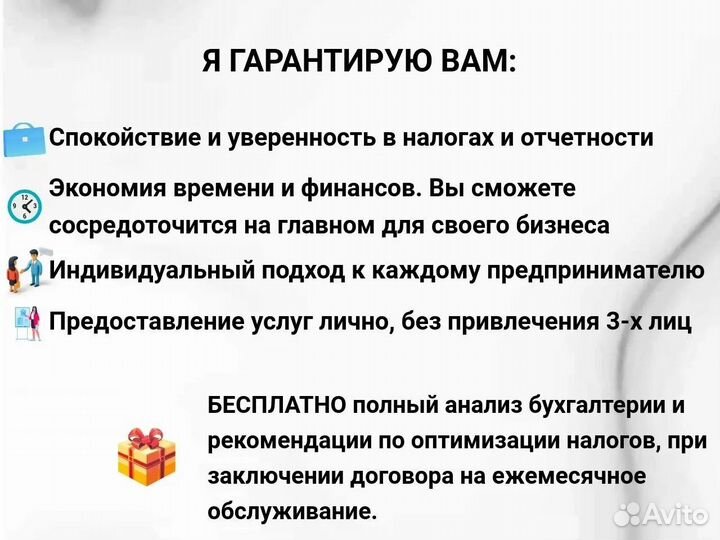 Я ГАРАНТИРУЮ ВАМ:

Спокойствие и уверенность в налогах и отчетности

Экономия времени и финансов. Вы сможете сосредоточится на главном для своего бизнеса

Индивидуальный подход к каждому предпринимателю

Предоставление услуг лично, без привлечения 3-х лиц

БЕСПЛАТНО полный анализ бухгалтерии и рекомендации по оптимизации налогов, при заключении договора на ежемесячное обслуживание.

Avito